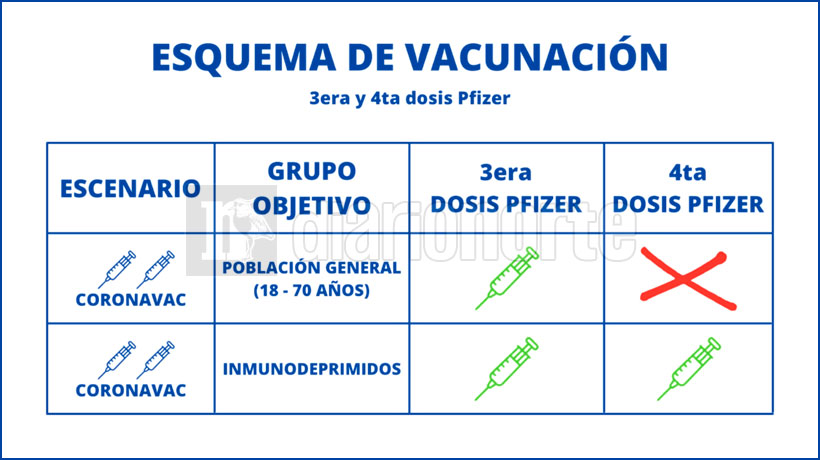 ESQUEMA DE VACUNACIÓN
3era y 4ta dosis Pfizer

| ESCENARIO | GRUPO OBJETIVO | 3era DOSIS PFIZER | 4ta DOSIS PFIZER |
|---|---|---|---|
| CORONAVAC | POBLACIÓN GENERAL (18 - 70 AÑOS) | | |
| CORONAVAC | INMUNODEPRIMIDOS | | |

diarionorte